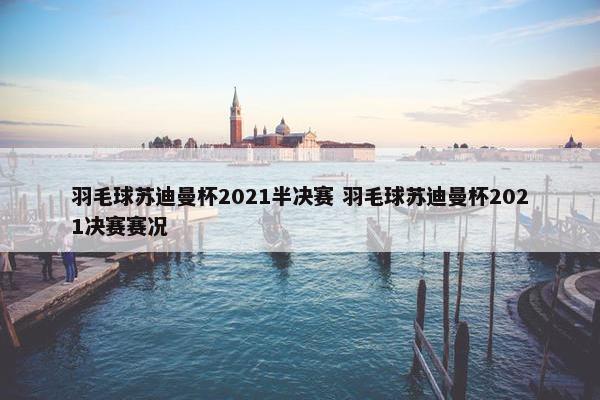 羽毛球苏迪曼杯2021半决赛 羽毛球苏迪曼杯2021决赛赛况